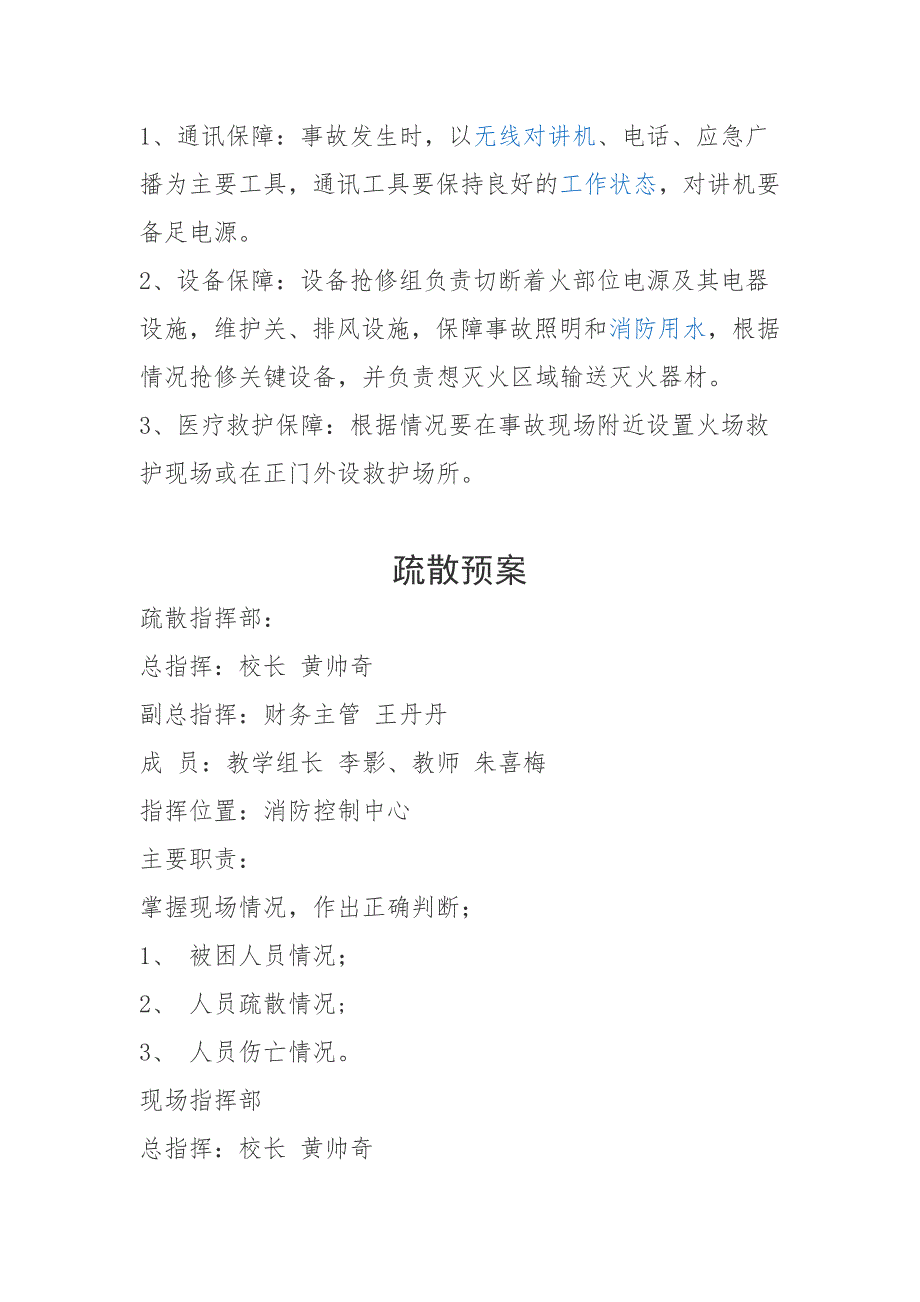 1、通讯保障：事故发生时，以无线对讲机、电话、应急广播为主要工具，通讯工具要保持良好的工作状态，对讲机要备足电源。

2、设备保障：设备抢修组负责切断着火部位电源及其电器设施，维护关、排风设施，保障事故照明和消防用水，根据情况抢修关键设备，并负责想灭火区域输送灭火器材。

3、医疗救护保障：根据情况要在事故现场附近设置火场救护现场或在正门外设救护场所。

疏散预案

疏散指挥部：

总指挥：校长 黄帅奇

副总指挥：财务主管 王丹丹

成 员：教学组长 李影、教师 朱喜梅

指挥位置：消防控制中心

主要职责：

掌握现场情况，作出正确判断；

1、 被困人员情况；

2、 人员疏散情况；

3、 人员伤亡情况。

现场指挥部

总指挥：校长 黄帅奇